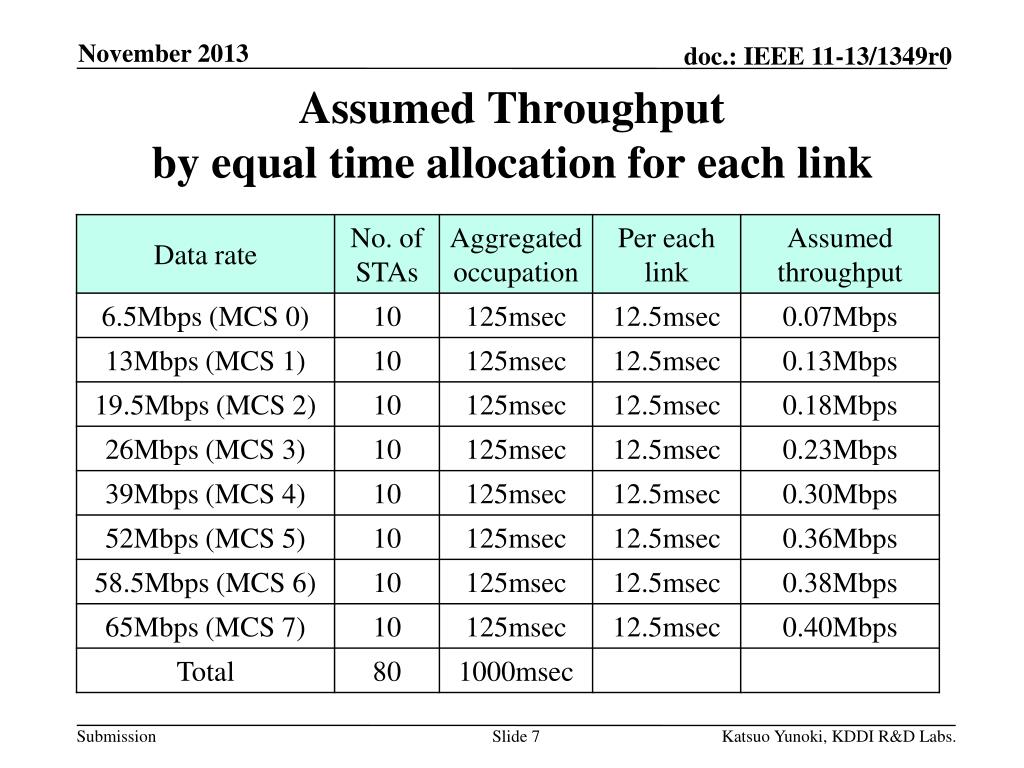 November 2013

doc.: IEEE 11-13/1349r0

Assumed Throughput
by equal time allocation for each link

| Data rate | No. of STAs | Aggregated occupation | Per each link | Assumed throughput |
|---|---|---|---|---|
| 6.5Mbps (MCS 0) | 10 | 125msec | 12.5msec | 0.07Mbps |
| 13Mbps (MCS 1) | 10 | 125msec | 12.5msec | 0.13Mbps |
| 19.5Mbps (MCS 2) | 10 | 125msec | 12.5msec | 0.18Mbps |
| 26Mbps (MCS 3) | 10 | 125msec | 12.5msec | 0.23Mbps |
| 39Mbps (MCS 4) | 10 | 125msec | 12.5msec | 0.30Mbps |
| 52Mbps (MCS 5) | 10 | 125msec | 12.5msec | 0.36Mbps |
| 58.5Mbps (MCS 6) | 10 | 125msec | 12.5msec | 0.38Mbps |
| 65Mbps (MCS 7) | 10 | 125msec | 12.5msec | 0.40Mbps |
| Total | 80 | 1000msec | | |

Submission

Slide 7

Katsuo Yunoki, KDDI R&D Labs.